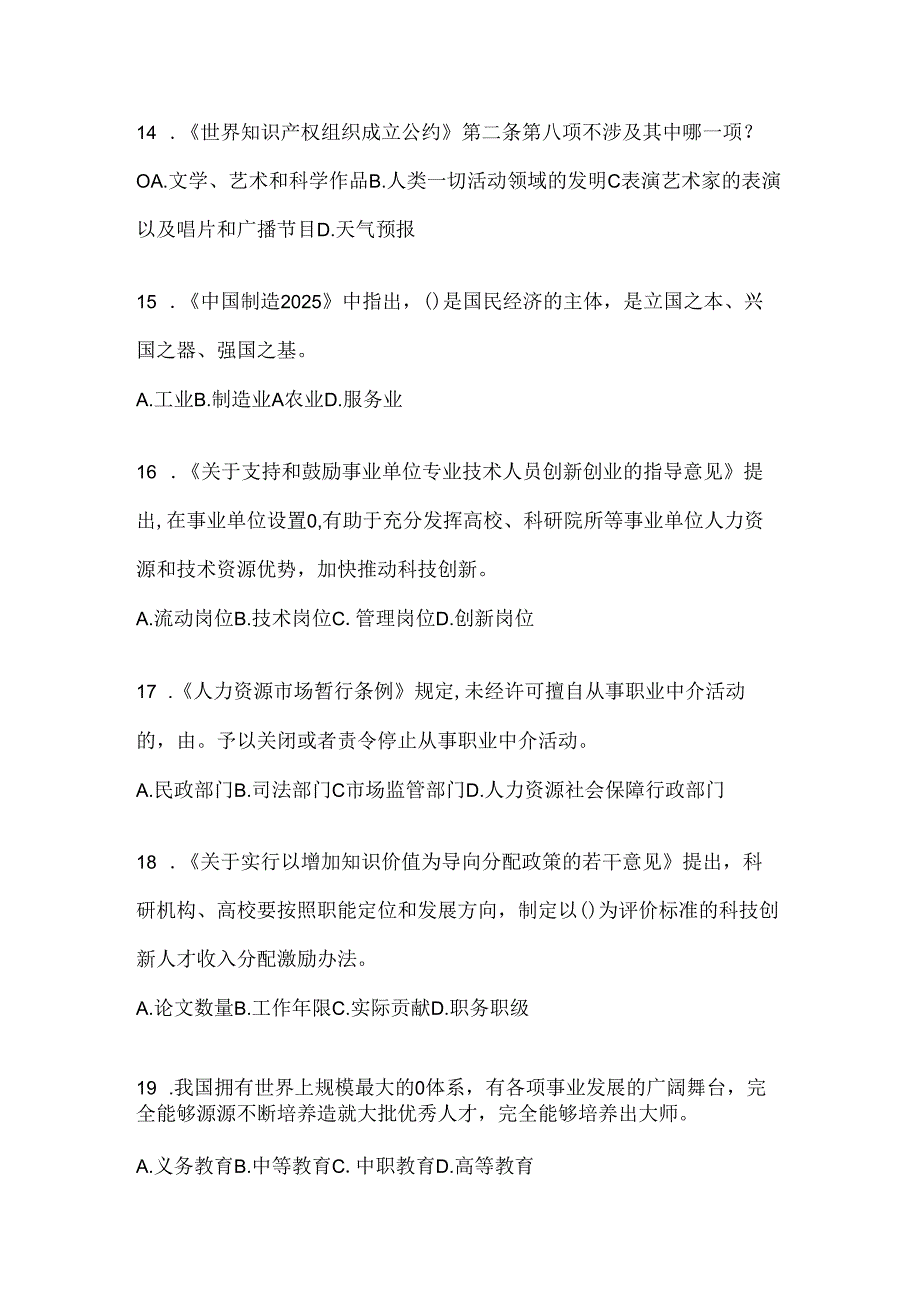 14 .《世界知识产权组织成立公约》第二条第八项不涉及其中哪一项？OA.文学、艺术和科学作品B.人类一切活动领域的发明C表演艺术家的表演以及唱片和广播节目D.天气预报

15 .《中国制造2025》中指出，()是国民经济的主体，是立国之本、兴国之器、强国之基。

A.工业B.制造业A农业D.服务业

16 .《关于支持和鼓励事业单位专业技术人员创新创业的指导意见》提出,在事业单位设置0,有助于充分发挥高校、科研院所等事业单位人力资源和技术资源优势，加快推动科技创新。

A.流动岗位B.技术岗位C. 管理岗位D.创新岗位

17 .《人力资源市场暂行条例》规定,未经许可擅自从事职业中介活动的，由。予以关闭或者责令停止从事职业中介活动。

A.民政部门B.司法部门C市场监管部门D.人力资源社会保障行政部门

18 .《关于实行以增加知识价值为导向分配政策的若干意见》提出，科研机构、高校要按照职能定位和发展方向，制定以()为评价标准的科技创新人才收入分配激励办法。

A.论文数量B.工作年限C.实际贡献D.职务职级

19 .我国拥有世界上规模最大的0体系，有各项事业发展的广阔舞台，完全能够源源不断培养造就大批优秀人才，完全能够培养出大师。

A.义务教育B.中等教育C. 中职教育D.高等教育